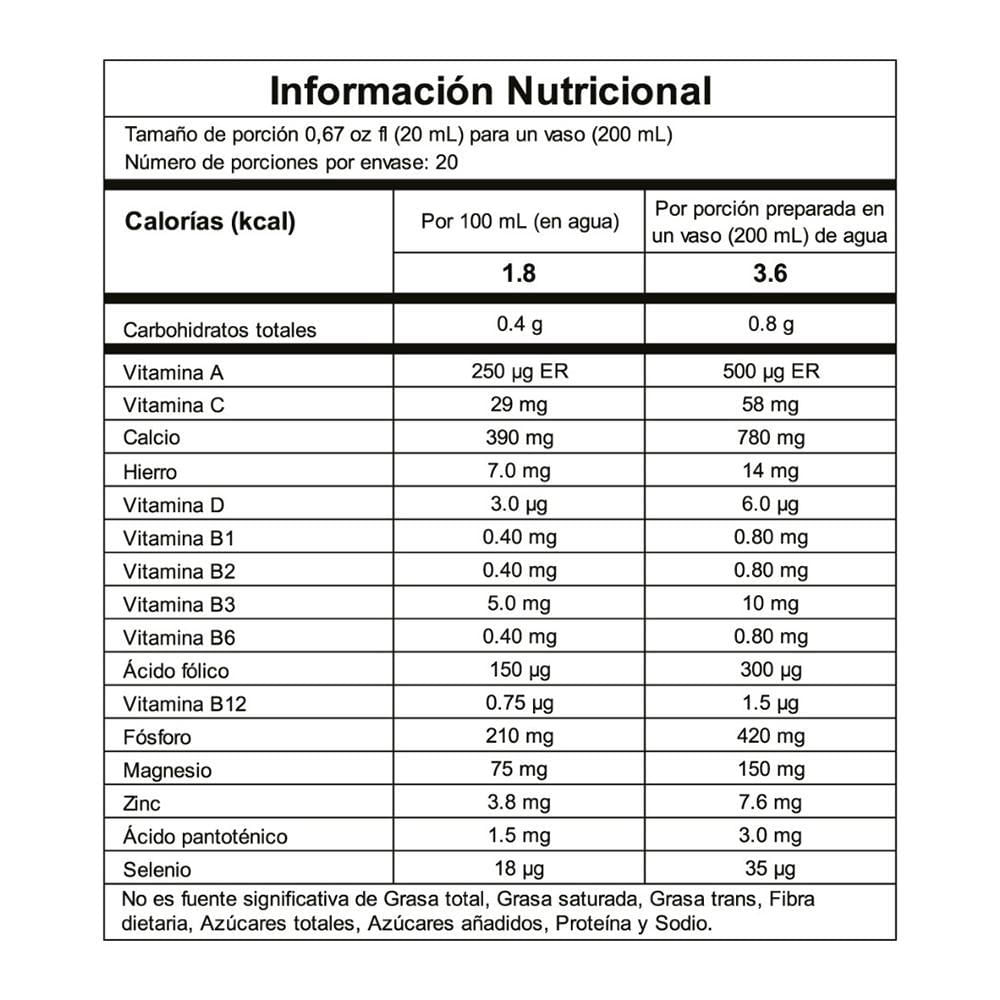 Información Nutricional

Tamaño de porción 0,67 oz fl (20 mL) para un vaso (200 mL)
Número de porciones por envase: 20

| Calorías (kcal) | Por 100 mL (en agua) | Por porción preparada en un vaso (200 mL) de agua |
|---|---|---|
| | 1.8 | 3.6 |
| Carbohidratos totales | 0.4 g | 0.8 g |
| Vitamina A | 250 µg ER | 500 µg ER |
| Vitamina C | 29 mg | 58 mg |
| Calcio | 390 mg | 780 mg |
| Hierro | 7.0 mg | 14 mg |
| Vitamina D | 3.0 µg | 6.0 µg |
| Vitamina B1 | 0.40 mg | 0.80 mg |
| Vitamina B2 | 0.40 mg | 0.80 mg |
| Vitamina B3 | 5.0 mg | 10 mg |
| Vitamina B6 | 0.40 mg | 0.80 mg |
| Ácido fólico | 150 µg | 300 µg |
| Vitamina B12 | 0.75 µg | 1.5 µg |
| Fósforo | 210 mg | 420 mg |
| Magnesio | 75 mg | 150 mg |
| Zinc | 3.8 mg | 7.6 mg |
| Ácido pantoténico | 1.5 mg | 3.0 mg |
| Selenio | 18 µg | 35 µg |

No es fuente significativa de Grasa total, Grasa saturada, Grasa trans, Fibra dietaria, Azúcares totales, Azúcares añadidos, Proteína y Sodio.